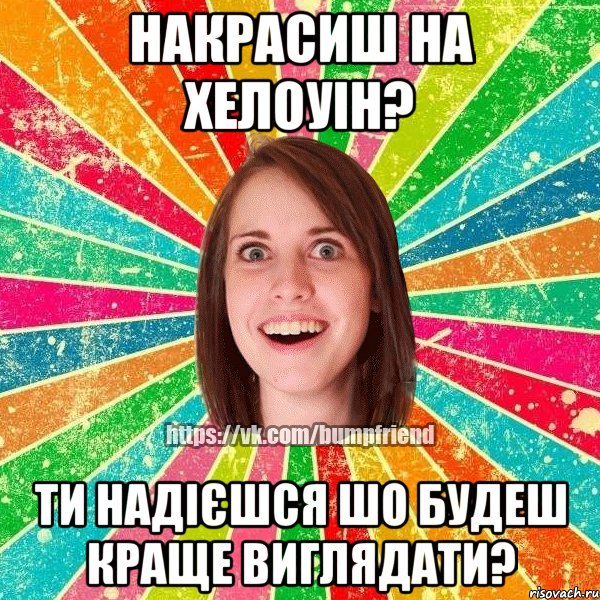 НАКРАСИШ НА ХЕЛОУІН?

https://vk.com/bumpfriend

ТИ НАДІЄШСЯ ШО БУДЕШ КРАЩЕ ВИГЛЯДАТИ?

risovach.ru